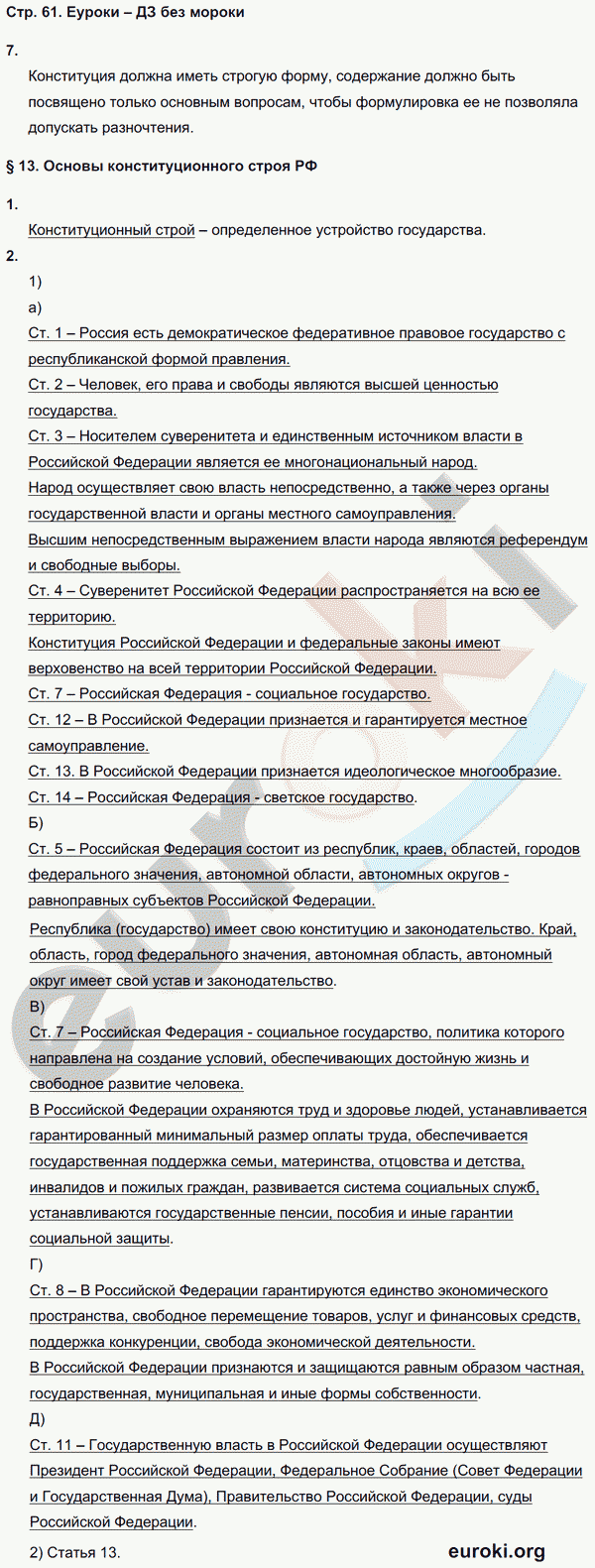 Стр. 61. Еуроки – ДЗ без мороки

7.

Конституция должна иметь строгую форму, содержание должно быть посвящено только основным вопросам, чтобы формулировка ее не позволяла допускать разночтения.

§ 13. Основы конституционного строя РФ

1.

Конституционный строй – определенное устройство государства.

2.

1)

а)

Ст. 1 – Россия есть демократическое федеративное правовое государство с республиканской формой правления.

Ст. 2 – Человек, его права и свободы являются высшей ценностью государства.

Ст. 3 – Носителем суверенитета и единственным источником власти в Российской Федерации является ее многонациональный народ.

Народ осуществляет свою власть непосредственно, а также через органы государственной власти и органы местного самоуправления.

Высшим непосредственным выражением власти народа являются референдум и свободные выборы.

Ст. 4 – Суверенитет Российской Федерации распространяется на всю ее территорию.

Конституция Российской Федерации и федеральные законы имеют верховенство на всей территории Российской Федерации.

Ст. 7 – Российская Федерация - социальное государство.

Ст. 12 – В Российской Федерации признается и гарантируется местное самоуправление.

Ст. 13. В Российской Федерации признается идеологическое многообразие.

Ст. 14 – Российская Федерация - светское государство.

Б)

Ст. 5 – Российская Федерация состоит из республик, краев, областей, городов федерального значения, автономной области, автономных округов - равноправных субъектов Российской Федерации.

Республика (государство) имеет свою конституцию и законодательство. Край, область, город федерального значения, автономная область, автономный округ имеет свой устав и законодательство.

В)

Ст. 7 – Российская Федерация - социальное государство, политика которого направлена на создание условий, обеспечивающих достойную жизнь и свободное развитие человека.

В Российской Федерации охраняются труд и здоровье людей, устанавливается гарантированный минимальный размер оплаты труда, обеспечивается государственная поддержка семьи, материнства, отцовства и детства, инвалидов и пожилых граждан, развивается система социальных служб, устанавливаются государственные пенсии, пособия и иные гарантии социальной защиты.

Г)

Ст. 8 – В Российской Федерации гарантируются единство экономического пространства, свободное перемещение товаров, услуг и финансовых средств, поддержка конкуренции, свобода экономической деятельности.

В Российской Федерации признаются и защищаются равным образом частная, государственная, муниципальная и иные формы собственности.

Д)

Ст. 11 – Государственную власть в Российской Федерации осуществляют Президент Российской Федерации, Федеральное Собрание (Совет Федерации и Государственная Дума), Правительство Российской Федерации, суды Российской Федерации.

2) Статья 13.

euroki.org